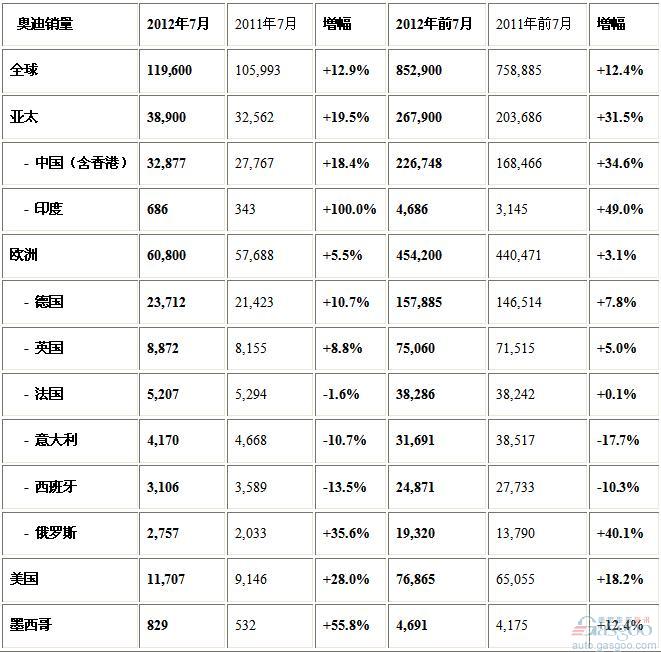 | 奥迪销量 | 2012年7月 | 2011年7月 | 增幅 | 2012年前7月 | 2011年前7月 | 增幅 |
|---|---|---|---|---|---|---|
| 全球 | 119,600 | 105,993 | +12.9% | 852,900 | 758,885 | +12.4% |
| 亚太 | 38,900 | 32,562 | +19.5% | 267,900 | 203,686 | +31.5% |
| - 中国（含香港） | 32,877 | 27,767 | +18.4% | 226,748 | 168,466 | +34.6% |
| - 印度 | 686 | 343 | +100.0% | 4,686 | 3,145 | +49.0% |
| 欧洲 | 60,800 | 57,688 | +5.5% | 454,200 | 440,471 | +3.1% |
| - 德国 | 23,712 | 21,423 | +10.7% | 157,885 | 146,514 | +7.8% |
| - 英国 | 8,872 | 8,155 | +8.8% | 75,060 | 71,515 | +5.0% |
| - 法国 | 5,207 | 5,294 | -1.6% | 38,286 | 38,242 | +0.1% |
| - 意大利 | 4,170 | 4,668 | -10.7% | 31,691 | 38,517 | -17.7% |
| - 西班牙 | 3,106 | 3,589 | -13.5% | 24,871 | 27,733 | -10.3% |
| - 俄罗斯 | 2,757 | 2,033 | +35.6% | 19,320 | 13,790 | +40.1% |
| 美国 | 11,707 | 9,146 | +28.0% | 76,865 | 65,055 | +18.2% |
| 墨西哥 | 829 | 532 | +55.8% | 4,691 | 4,175 | +12.4% |

auto.gasgoo.com